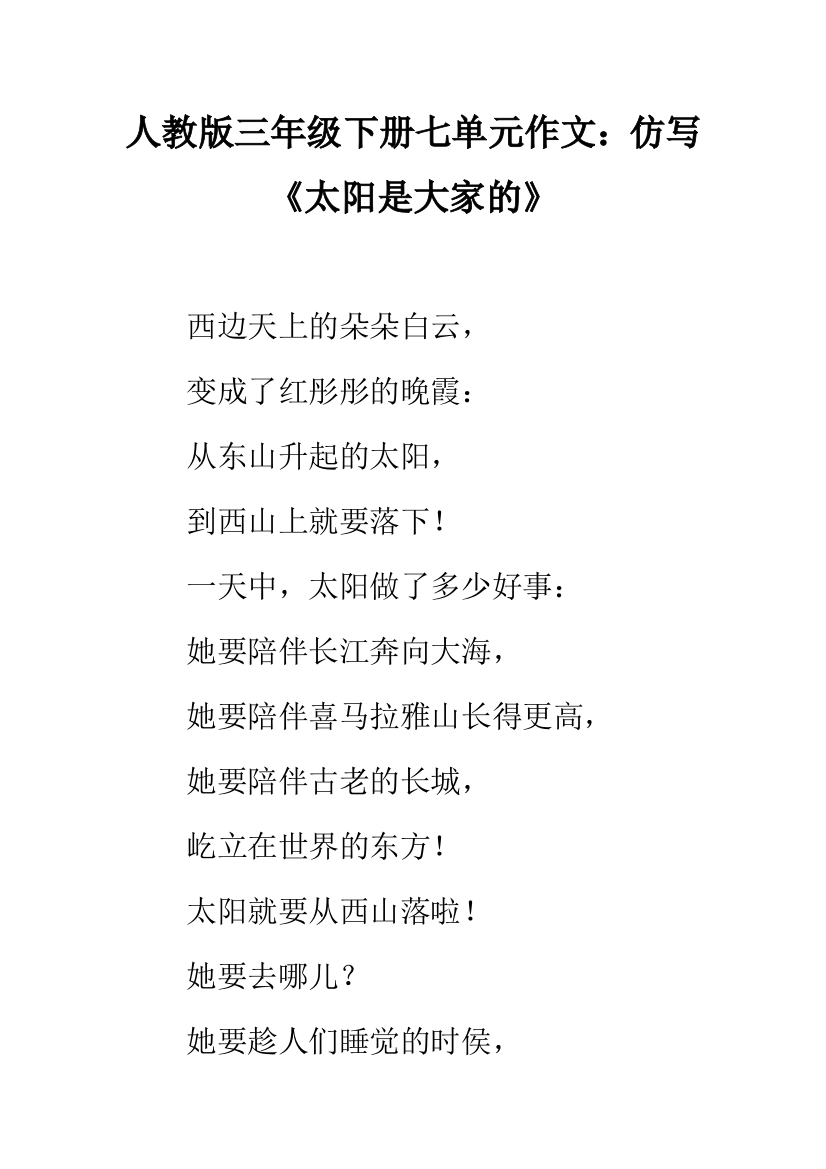 人教版三年级下册七单元作文：仿写《太阳是大家的》

西边天上的朵朵白云，

变成了红彤彤的晚霞：

从东山升起的太阳，

到西山上就要落下！

一天中，太阳做了多少好事：

她要陪伴长江奔向大海，

她要陪伴喜马拉雅山长得更高，

她要陪伴古老的长城，

屹立在世界的东方！

太阳就要从西山落啦！

她要去哪儿？

她要趁人们睡觉的时侯，